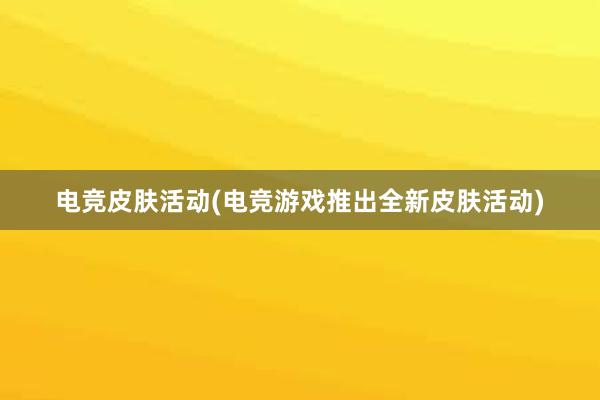 电竞皮肤活动(电竞游戏推出全新皮肤活动)